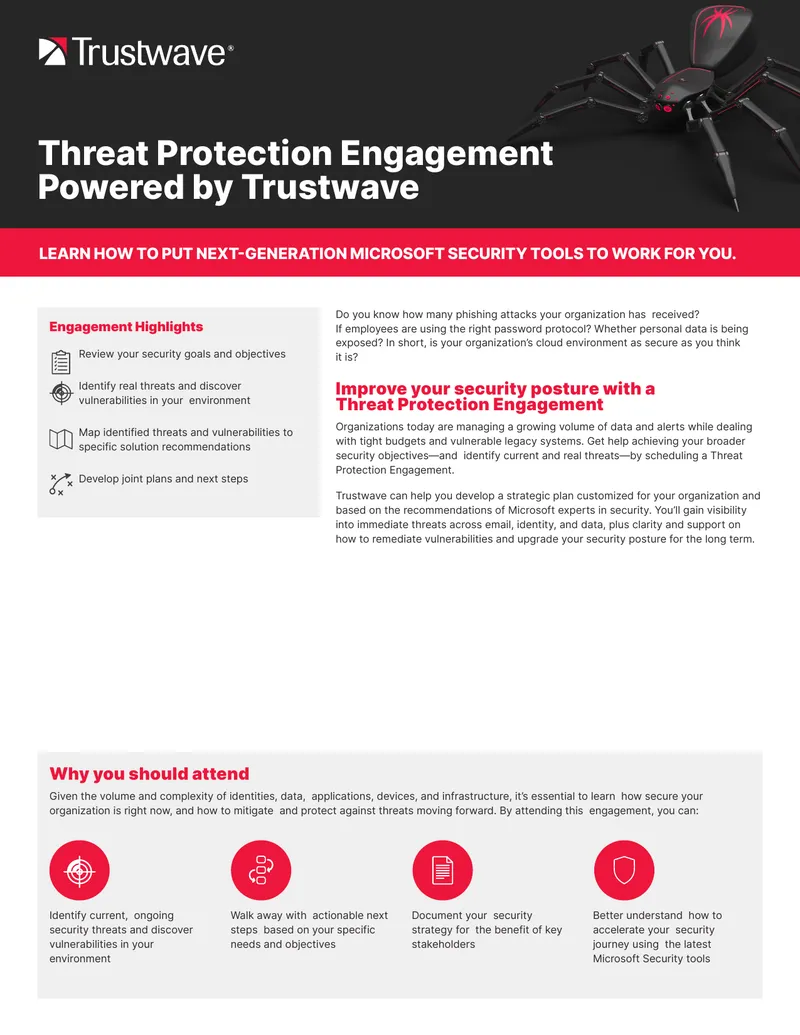 Trustwave®

Threat Protection Engagement Powered by Trustwave

LEARN HOW TO PUT NEXT-GENERATION MICROSOFT SECURITY TOOLS TO WORK FOR YOU.

Engagement Highlights

Review your security goals and objectives

Identify real threats and discover vulnerabilities in your environment

Map identified threats and vulnerabilities to specific solution recommendations

Develop joint plans and next steps

Do you know how many phishing attacks your organization has received? If employees are using the right password protocol? Whether personal data is being exposed? In short, is your organization's cloud environment as secure as you think it is?

Improve your security posture with a Threat Protection Engagement

Organizations today are managing a growing volume of data and alerts while dealing with tight budgets and vulnerable legacy systems. Get help achieving your broader security objectives—and identify current and real threats—by scheduling a Threat Protection Engagement.

Trustwave can help you develop a strategic plan customized for your organization and based on the recommendations of Microsoft experts in security. You'll gain visibility into immediate threats across email, identity, and data, plus clarity and support on how to remediate vulnerabilities and upgrade your security posture for the long term.

Why you should attend

Given the volume and complexity of identities, data, applications, devices, and infrastructure, it's essential to learn how secure your organization is right now, and how to mitigate and protect against threats moving forward. By attending this engagement, you can:

Identify current, ongoing security threats and discover vulnerabilities in your environment

Walk away with actionable next steps based on your specific needs and objectives

Document your security strategy for the benefit of key stakeholders

Better understand how to accelerate your security journey using the latest Microsoft Security tools